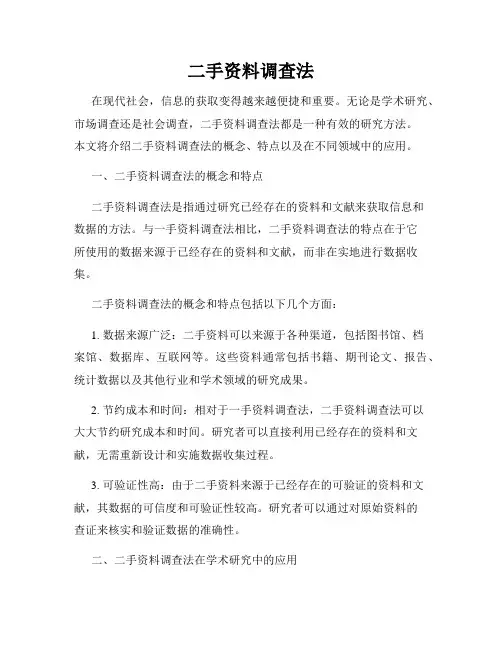 二手资料调查法

在现代社会，信息的获取变得越来越便捷和重要。无论是学术研究、市场调查还是社会调查，二手资料调查法都是一种有效的研究方法。本文将介绍二手资料调查法的概念、特点以及在不同领域中的应用。

一、二手资料调查法的概念和特点

二手资料调查法是指通过研究已经存在的资料和文献来获取信息和数据的方法。与一手资料调查法相比，二手资料调查法的特点在于它所使用的数据来源于已经存在的资料和文献，而非在实地进行数据收集。

二手资料调查法的概念和特点包括以下几个方面：

1. 数据来源广泛：二手资料可以来源于各种渠道，包括图书馆、档案馆、数据库、互联网等。这些资料通常包括书籍、期刊论文、报告、统计数据以及其他行业和学术领域的研究成果。

2. 节约成本和时间：相对于一手资料调查法，二手资料调查法可以大大节约研究成本和时间。研究者可以直接利用已经存在的资料和文献，无需重新设计和实施数据收集过程。

3. 可验证性高：由于二手资料来源于已经存在的可验证的资料和文献，其数据的可信度和可验证性较高。研究者可以通过对原始资料的查证来核实和验证数据的准确性。

二、二手资料调查法在学术研究中的应用